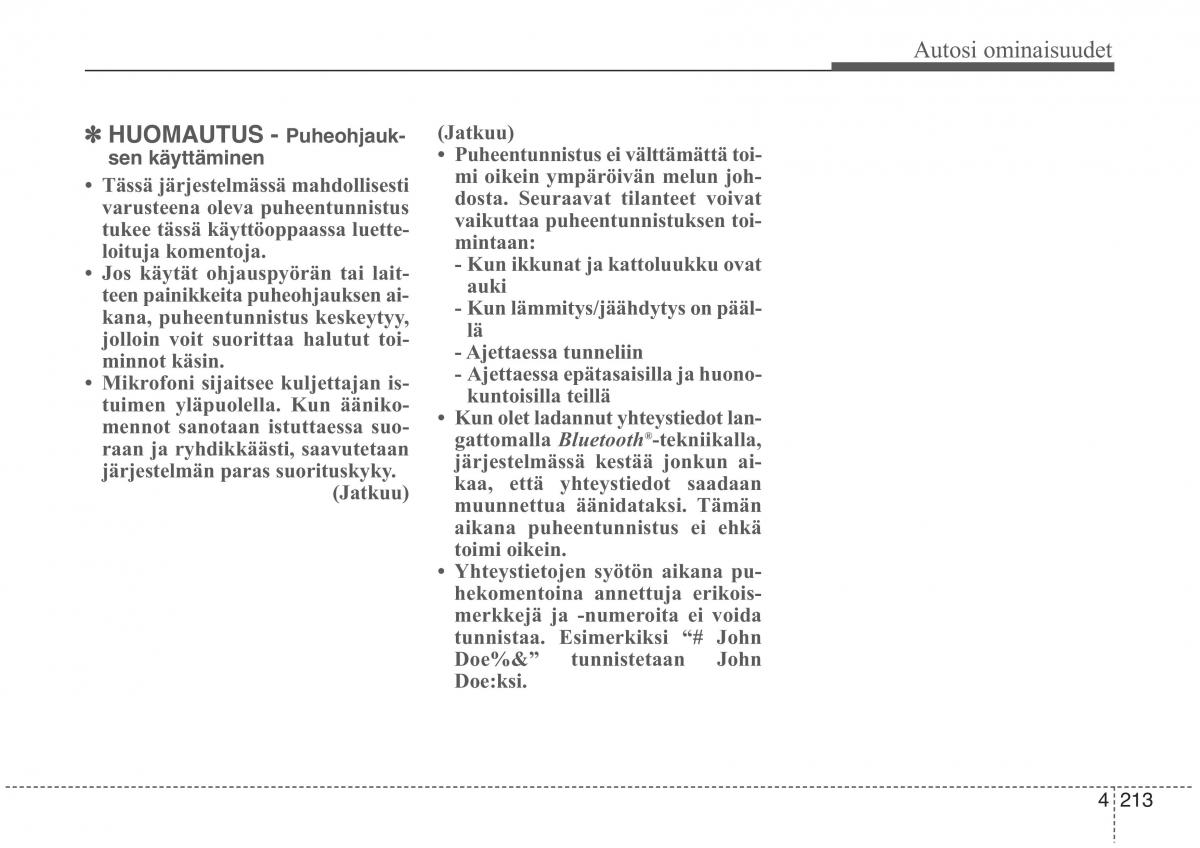 Autosi ominaisuudet

✽ HUOMAUTUS - Puheohjauksen käyttäminen

• Tässä järjestelmässä mahdollisesti varusteena oleva puheentunnistus tukee tässä käyttöoppaassa luetteloituja komentoja.
• Jos käytät ohjauspyörän tai laitteen painikkeita puheohjauksen aikana, puheentunnistus keskeytyy, jolloin voit suorittaa halutut toiminnot käsin.
• Mikrofoni sijaitsee kuljettajan istuimen yläpuolella. Kun äänikomennot sanotaan istuttaessa suoraan ja ryhdikkäästi, saavutetaan järjestelmän paras suorituskyky.
(Jatkuu)

(Jatkuu)
• Puheentunnistus ei välttämättä toimi oikein ympäröivän melun johdosta. Seuraavat tilanteet voivat vaikuttaa puheentunnistuksen toimintaan:
- Kun ikkunat ja kattoluukku ovat auki
- Kun lämmitys/jäähdytys on päällä
- Ajettaessa tunneliin
- Ajettaessa epätasaisilla ja huonokuntoisilla teillä
• Kun olet ladannut yhteystiedot langattomalla Bluetooth®-tekniikalla, järjestelmässä kestää jonkun aikaa, että yhteystiedot saadaan muunnettua äänidataksi. Tämän aikana puheentunnistus ei ehkä toimi oikein.
• Yhteystietojen syötön aikana puhekomentoina annettuja erikoismerkkejä ja -numeroita ei voida tunnistaa. Esimerkiksi “# John Doe%&” tunnistetaan John Doe:ksi.

4 213